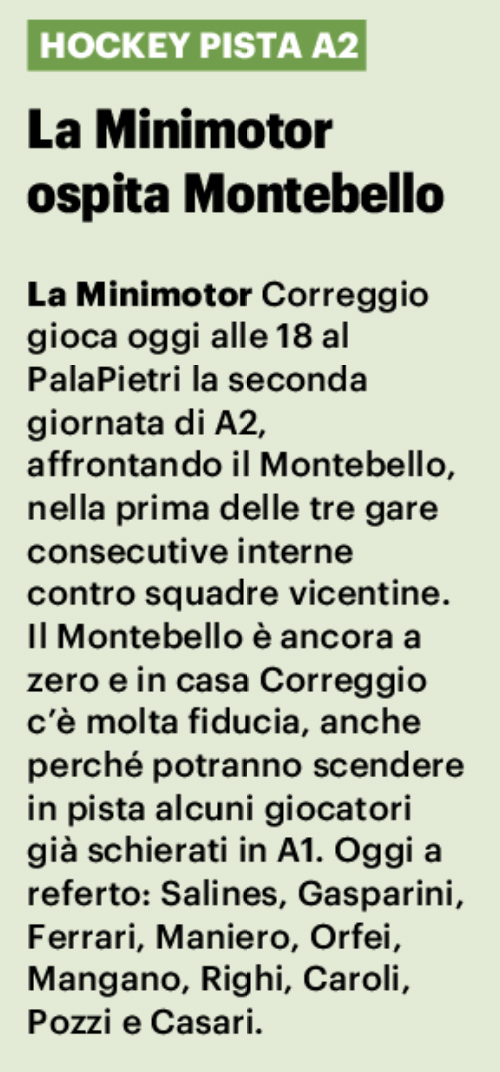 HOCKEY PISTA A2

La Minimotor ospita Montebello

La Minimotor Correggio gioca oggi alle 18 al PalaPietri la seconda giornata di A2, affrontando il Montebello, nella prima delle tre gare consecutive interne contro squadre vicentine. Il Montebello è ancora a zero e in casa Correggio c'è molta fiducia, anche perché potranno scendere in pista alcuni giocatori già schierati in A1. Oggi a referto: Salines, Gasparini, Ferrari, Maniero, Orfei, Mangano, Righi, Caroli, Pozzi e Casari.